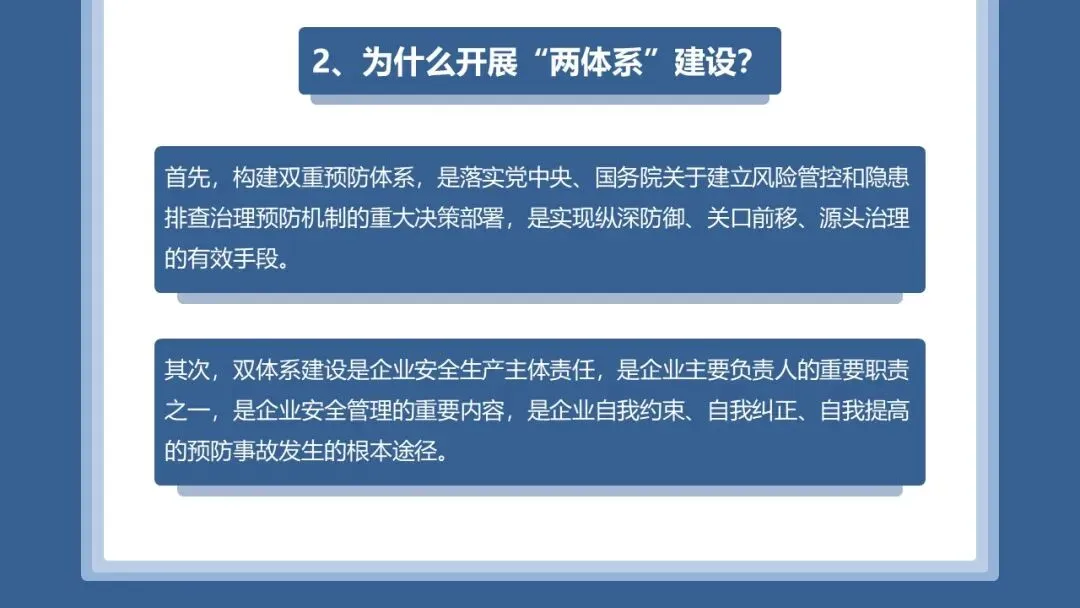 2、为什么开展“两体系”建设?

首先，构建双重预防体系，是落实党中央、国务院关于建立风险管控和隐患排查治理预防机制的重大决策部署，是实现纵深防御、关口前移、源头治理的有效手段。

其次，双体系建设是企业安全生产主体责任，是企业主要负责人的重要职责之一，是企业安全管理的重要内容，是企业自我约束、自我纠正、自我提高的预防事故发生的根本途径。